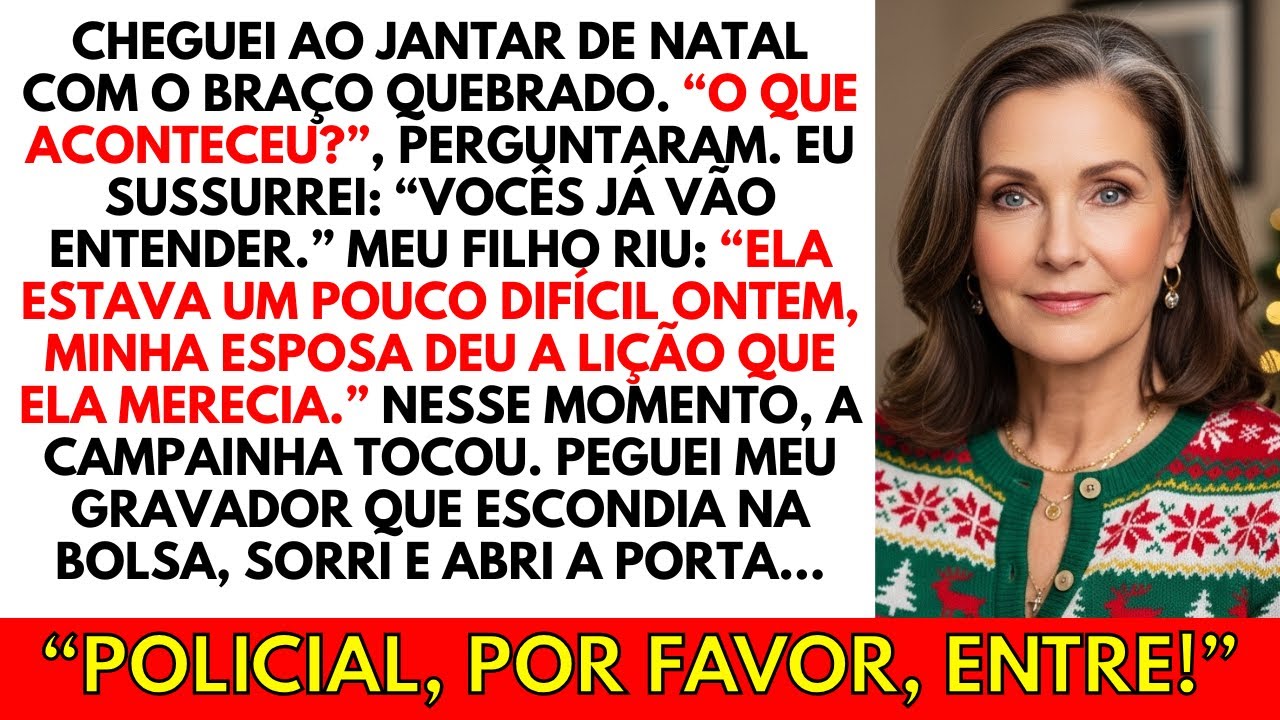 CHEGUEI AO JANTAR DE NATAL COM O BRAÇO QUEBRADO. “O QUE ACONTECEU?”, PERGUNTARAM. EU SUSSURREI: “VOCÊS JÁ VÃO ENTENDER.” MEU FILHO RIU: “ELA ESTAVA UM POUCO DIFÍCIL ONTEM, MINHA ESPOSA DEU A LIÇÃO QUE ELA MERECIA.” NESSE MOMENTO, A CAMPAINHA TOCOU. PEGUEI MEU GRAVADOR QUE ESCONDIA NA BOLSA, SORRI E ABRI A PORTA...

“POLICIAL, POR FAVOR, ENTRE!”